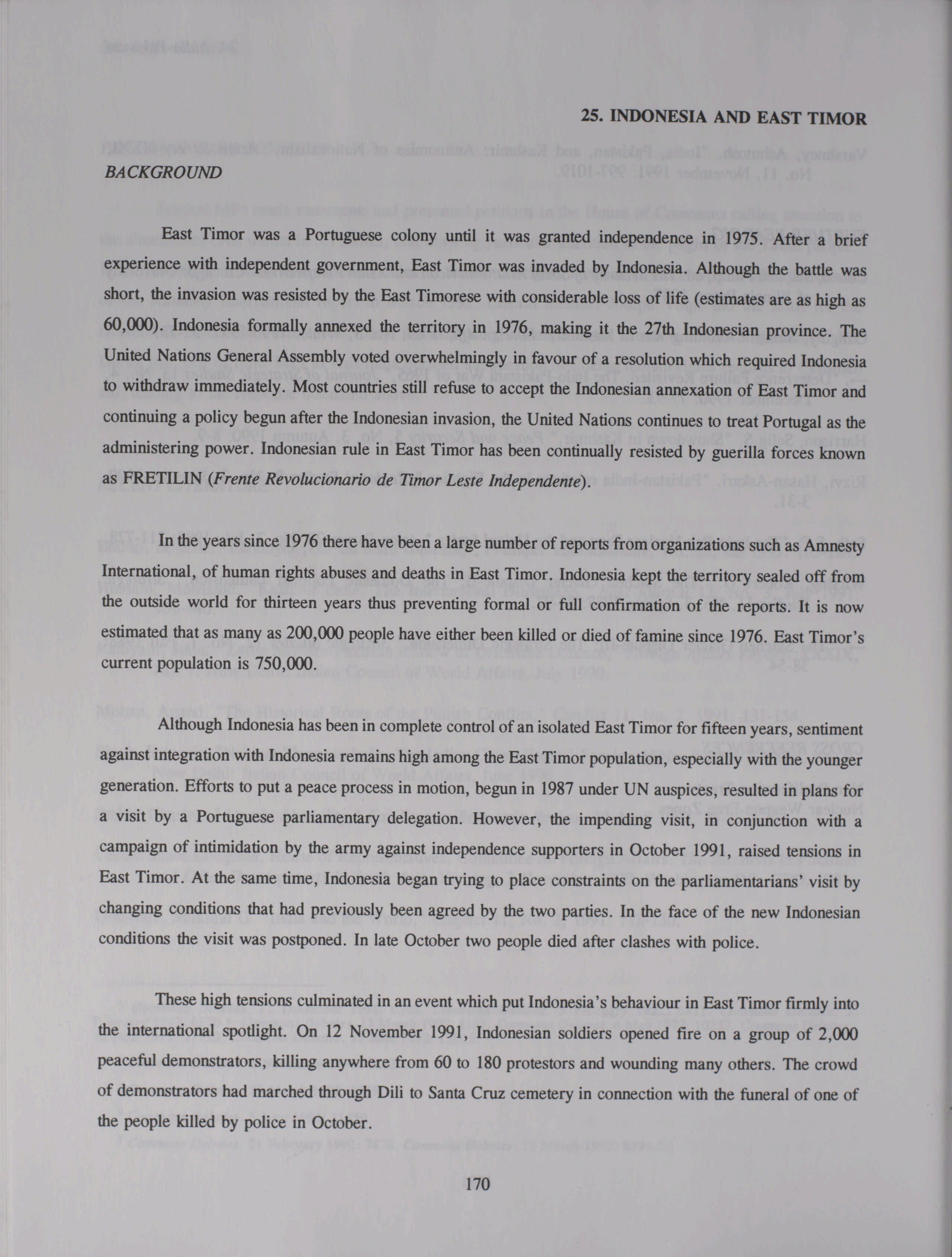 25. INDONESIA AND EAST TIMOR

BACKGROUND

East Timor was a Portuguese colony until it was granted independence in 1975. After a brief experience with independent government, East Timor was invaded by Indonesia. Although the battle was short, the invasion was resisted by the East Timorese with considerable loss of life (estimates are as high as 60,000). Indonesia formally annexed the territory in 1976, making it the 27th Indonesian province. The United Nations General Assembly voted overwhelmingly in favour of a resolution which required Indonesia to withdraw immediately. Most countries still refuse to accept the Indonesian annexation of East Timor and continuing a policy begun after the Indonesian invasion, the United Nations continues to treat Portugal as the administering power. Indonesian rule in East Timor has been continually resisted by guerilla forces known as FRETILIN (Frente Revolucionario de Timor Leste Independente).

In the years since 1976 there have been a large number of reports from organizations such as Amnesty International, of human rights abuses and deaths in East Timor. Indonesia kept the territory sealed off from the outside world for thirteen years thus preventing formal or full confirmation of the reports. It is now estimated that as many as 200,000 people have either been killed or died of famine since 1976. East Timor's current population is 750,000.

Although Indonesia has been in complete control of an isolated East Timor for fifteen years, sentiment against integration with Indonesia remains high among the East Timor population, especially with the younger generation. Efforts to put a peace process in motion, begun in 1987 under UN auspices, resulted in plans for a visit by a Portuguese parliamentary delegation. However, the impending visit, in conjunction with a campaign of intimidation by the army against independence supporters in October 1991, raised tensions in East Timor. At the same time, Indonesia began trying to place constraints on the parliamentarians' visit by changing conditions that had previously been agreed by the two parties. In the face of the new Indonesian conditions the visit was postponed. In late October two people died after clashes with police.

These high tensions culminated in an event which put Indonesia's behaviour in East Timor firmly into the international spotlight. On 12 November 1991, Indonesian soldiers opened fire on a group of 2,000 peaceful demonstrators, killing anywhere from 60 to 180 protestors and wounding many others. The crowd of demonstrators had marched through Dili to Santa Cruz cemetery in connection with the funeral of one of the people killed by police in October.

170